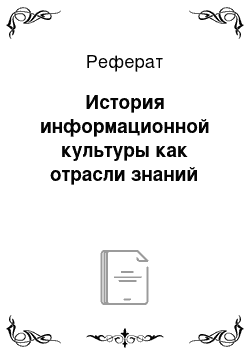 Реферат

История информационной культуры как отрасли знаний